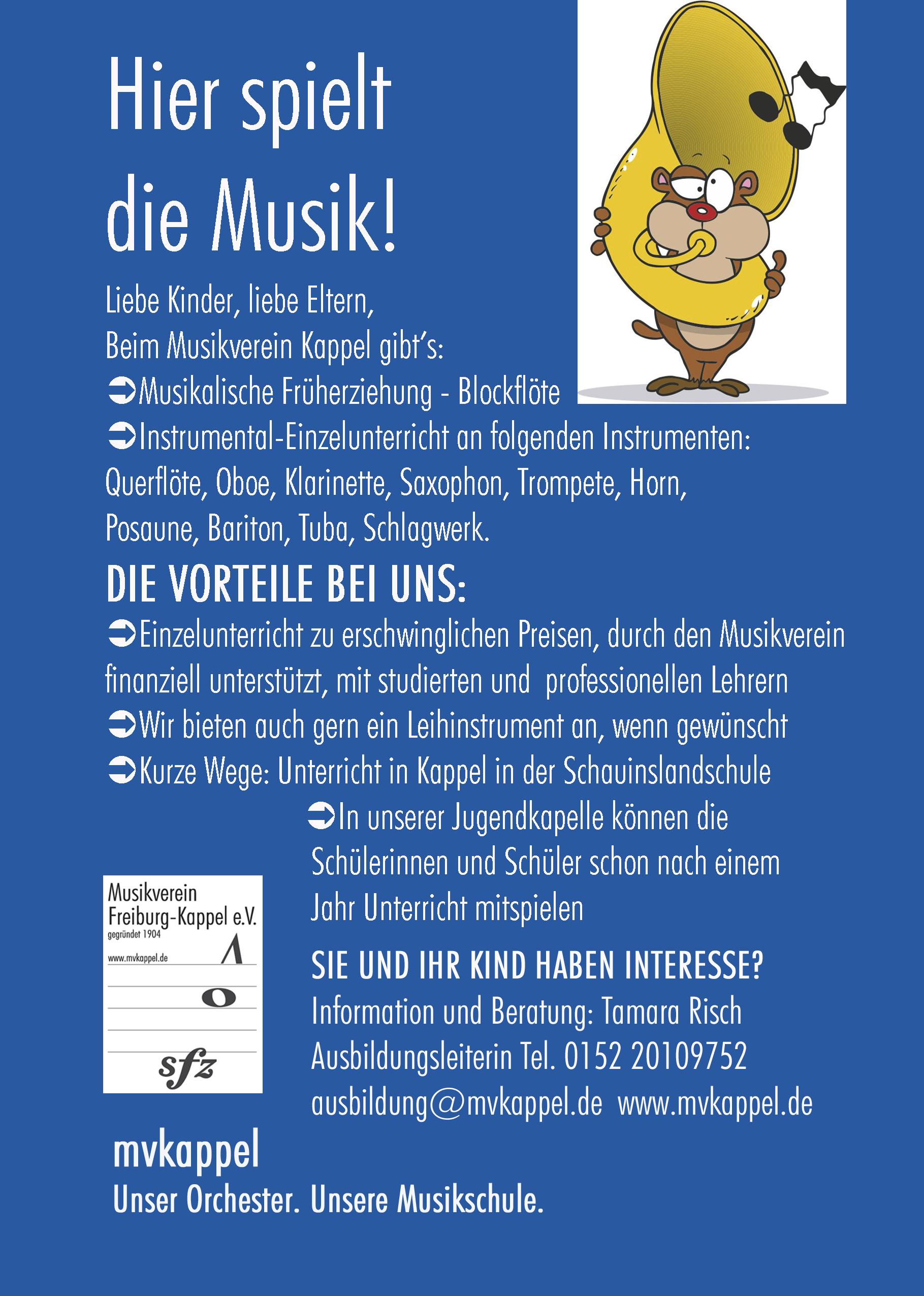 Hier spielt die Musik!

Liebe Kinder, liebe Eltern,
Beim Musikverein Kappel gibt's:
➲Musikalische Früherziehung - Blockflöte
➲Instrumental-Einzelunterricht an folgenden Instrumenten: Querflöte, Oboe, Klarinette, Saxophon, Trompete, Horn, Posaune, Bariton, Tuba, Schlagwerk.

DIE VORTEILE BEI UNS:

➲Einzelunterricht zu erschwinglichen Preisen, durch den Musikverein finanziell unterstützt, mit studierten und professionellen Lehrern
➲Wir bieten auch gern ein Leihinstrument an, wenn gewünscht
➲Kurze Wege: Unterricht in Kappel in der Schauinslandschule
➲In unserer Jugendkapelle können die Schülerinnen und Schüler schon nach einem Jahr Unterricht mitspielen

Musikverein Freiburg-Kappel e.V.
gegründet 1904
www.mvkappel.de
sfz

SIE UND IHR KIND HABEN INTERESSE?
Information und Beratung: Tamara Risch
Ausbildungsleiterin Tel. 0152 20109752
ausbildung@mvkappel.de www.mvkappel.de

mvkappel
Unser Orchester. Unsere Musikschule.